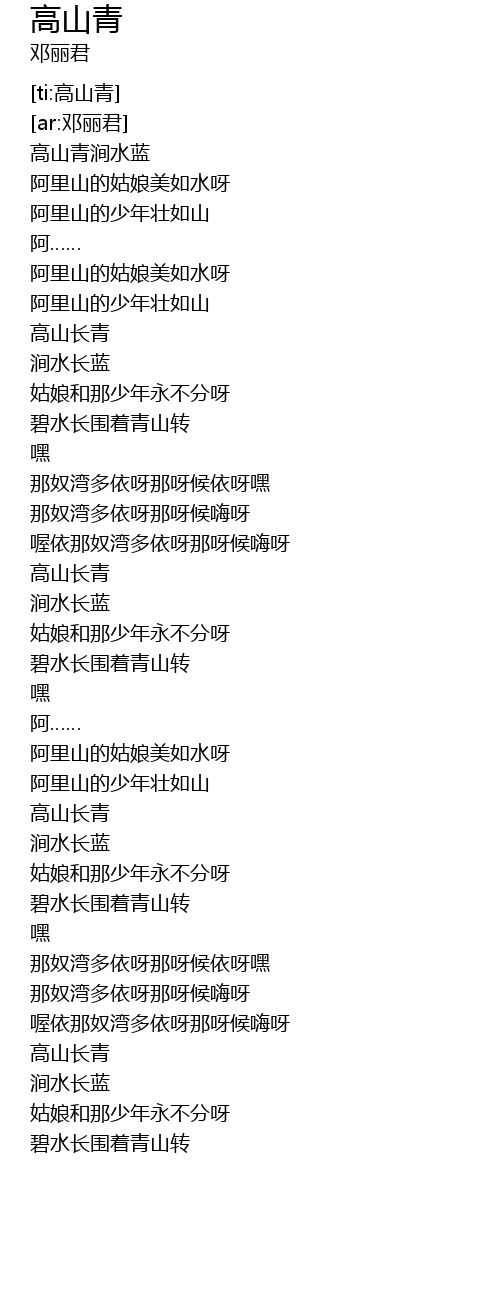 高山青
邓丽君

[ti:高山青]
[ar:邓丽君]
高山青涧水蓝
阿里山的姑娘美如水呀
阿里山的少年壮如山
阿……
阿里山的姑娘美如水呀
阿里山的少年壮如山
高山长青
涧水长蓝
姑娘和那少年永不分呀
碧水长围着青山转
嘿
那奴湾多依呀那呀候依呀嘿
那奴湾多依呀那呀候嗨呀
喔依那奴湾多依呀那呀候嗨呀
高山长青
涧水长蓝
姑娘和那少年永不分呀
碧水长围着青山转
嘿
阿……
阿里山的姑娘美如水呀
阿里山的少年壮如山
高山长青
涧水长蓝
姑娘和那少年永不分呀
碧水长围着青山转
嘿
那奴湾多依呀那呀候依呀嘿
那奴湾多依呀那呀候嗨呀
喔依那奴湾多依呀那呀候嗨呀
高山长青
涧水长蓝
姑娘和那少年永不分呀
碧水长围着青山转